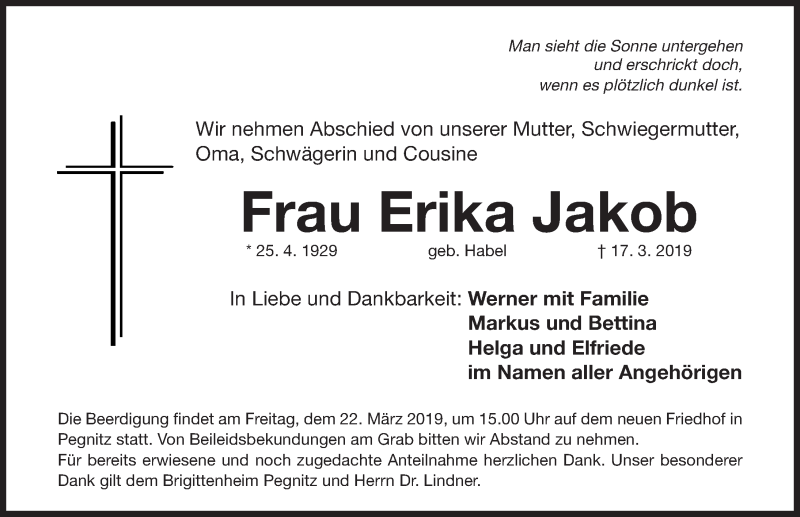 Man sieht die Sonne untergehen
und erschrickt doch,
wenn es plötzlich dunkel ist.

Wir nehmen Abschied von unserer Mutter, Schwiegermutter, Oma, Schwägerin und Cousine

Frau Erika Jakob

* 25. 4. 1929 geb. Habel † 17. 3. 2019

In Liebe und Dankbarkeit: Werner mit Familie
Markus und Bettina
Helga und Elfriede
im Namen aller Angehörigen

Die Beerdigung findet am Freitag, dem 22. März 2019, um 15.00 Uhr auf dem neuen Friedhof in Pegnitz statt. Von Beileidsbekundungen am Grab bitten wir Abstand zu nehmen.
Für bereits erwiesene und noch zugedachte Anteilnahme herzlichen Dank. Unser besonderer Dank gilt dem Brigittenheim Pegnitz und Herrn Dr. Lindner.